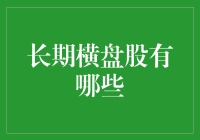 长期横盘股有哪些